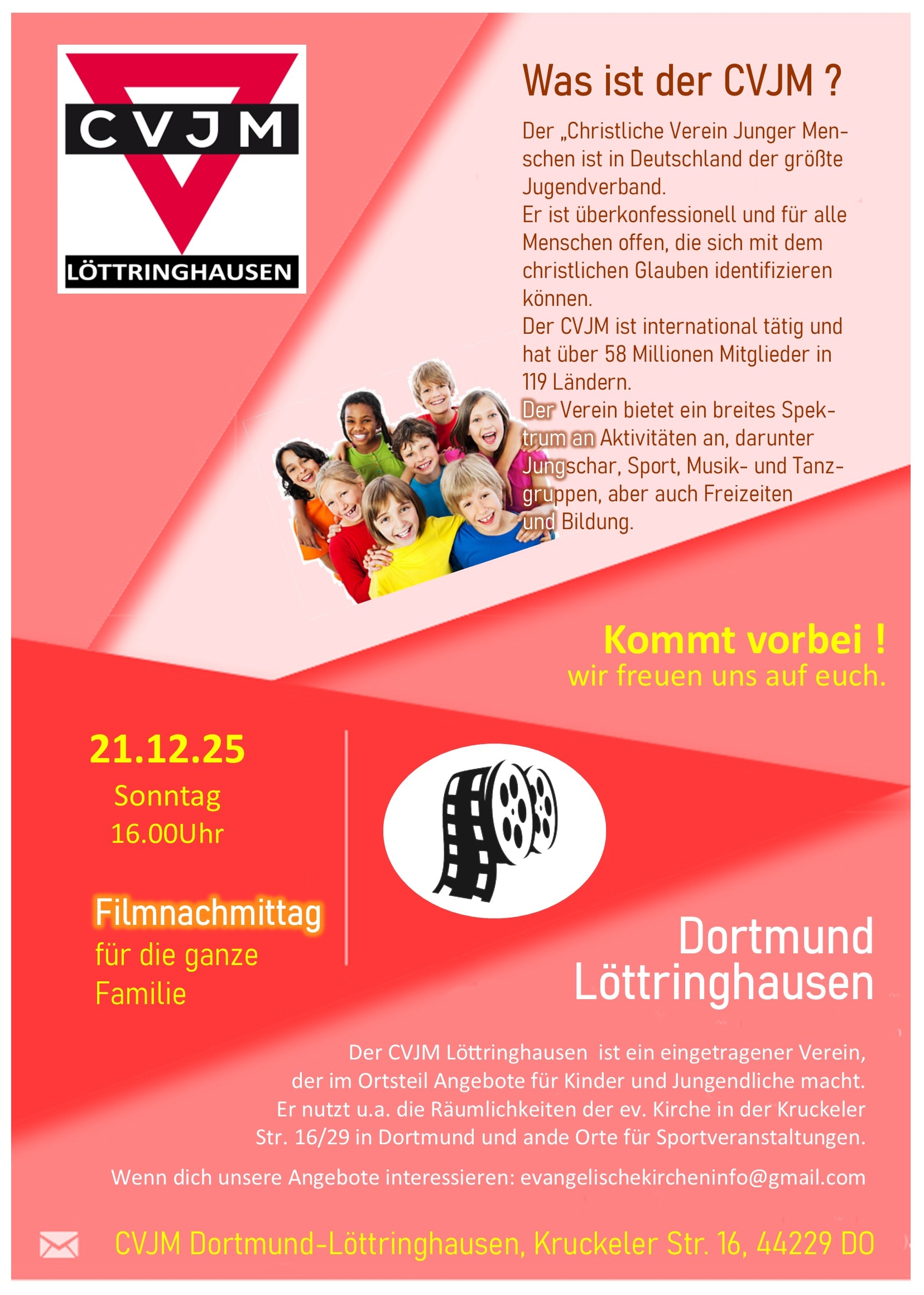 CVJM
LÖTTRINGHAUSEN

Was ist der CVJM ?

Der „Christliche Verein Junger Menschen ist in Deutschland der größte Jugendverband.
Er ist überkonfessionell und für alle Menschen offen, die sich mit dem christlichen Glauben identifizieren können.
Der CVJM ist international tätig und hat über 58 Millionen Mitglieder in 119 Ländern.
Der Verein bietet ein breites Spektrum an Aktivitäten an, darunter Jungschar, Sport, Musik- und Tanzgruppen, aber auch Freizeiten und Bildung.

Kommt vorbei !
wir freuen uns auf euch.

21.12.25
Sonntag
16.00Uhr

Filmnachmittag
für die ganze
Familie

Dortmund
Löttringhausen

Der CVJM Löttringhausen ist ein eingetragener Verein, der im Ortsteil Angebote für Kinder und Jungendliche macht. Er nutzt u.a. die Räumlichkeiten der ev. Kirche in der Kruckeler Str. 16/29 in Dortmund und ande Orte für Sportveranstaltungen.

Wenn dich unsere Angebote interessieren: evangelischekircheninfo@gmail.com

CVJM Dortmund-Löttringhausen, Kruckeler Str. 16, 44229 DO